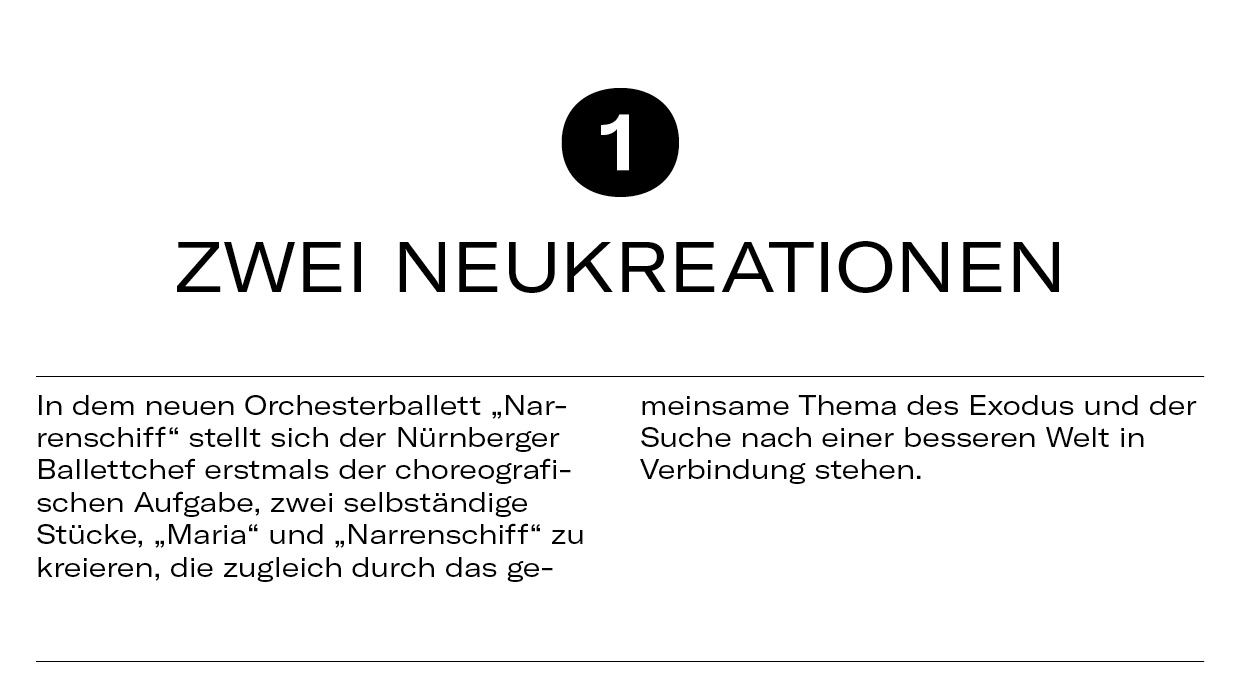 1

ZWEI NEUKREATIONEN

In dem neuen Orchesterballett „Narrenschiff“ stellt sich der Nürnberger Ballettchef erstmals der choreografischen Aufgabe, zwei selbständige Stücke, „Maria“ und „Narrenschiff“ zu kreieren, die zugleich durch das gemeinsame Thema des Exodus und der Suche nach einer besseren Welt in Verbindung stehen.